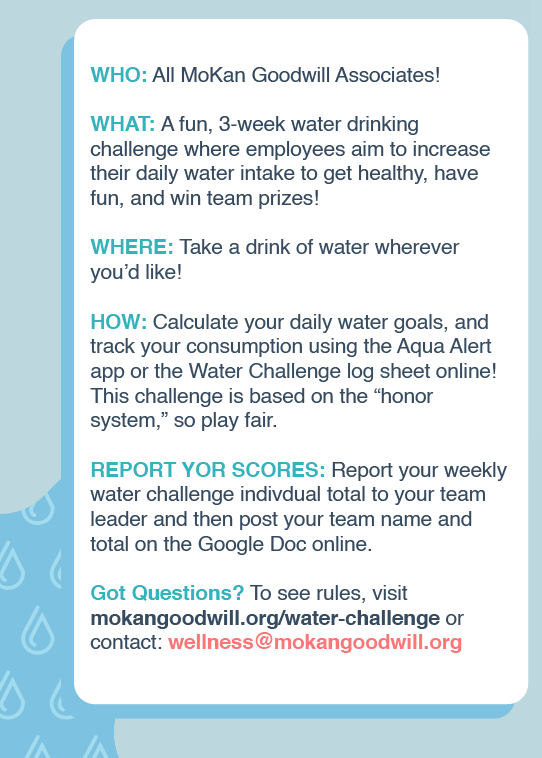 WHO: All MoKan Goodwill Associates!

WHAT: A fun, 3-week water drinking challenge where employees aim to increase their daily water intake to get healthy, have fun, and win team prizes!

WHERE: Take a drink of water wherever you'd like!

HOW: Calculate your daily water goals, and track your consumption using the Aqua Alert app or the Water Challenge log sheet online! This challenge is based on the "honor system," so play fair.

REPORT YOR SCORES: Report your weekly water challenge indivdual total to your team leader and then post your team name and total on the Google Doc online.

Got Questions? To see rules, visit mokangoodwill.org/water-challenge or contact: wellness@mokangoodwill.org